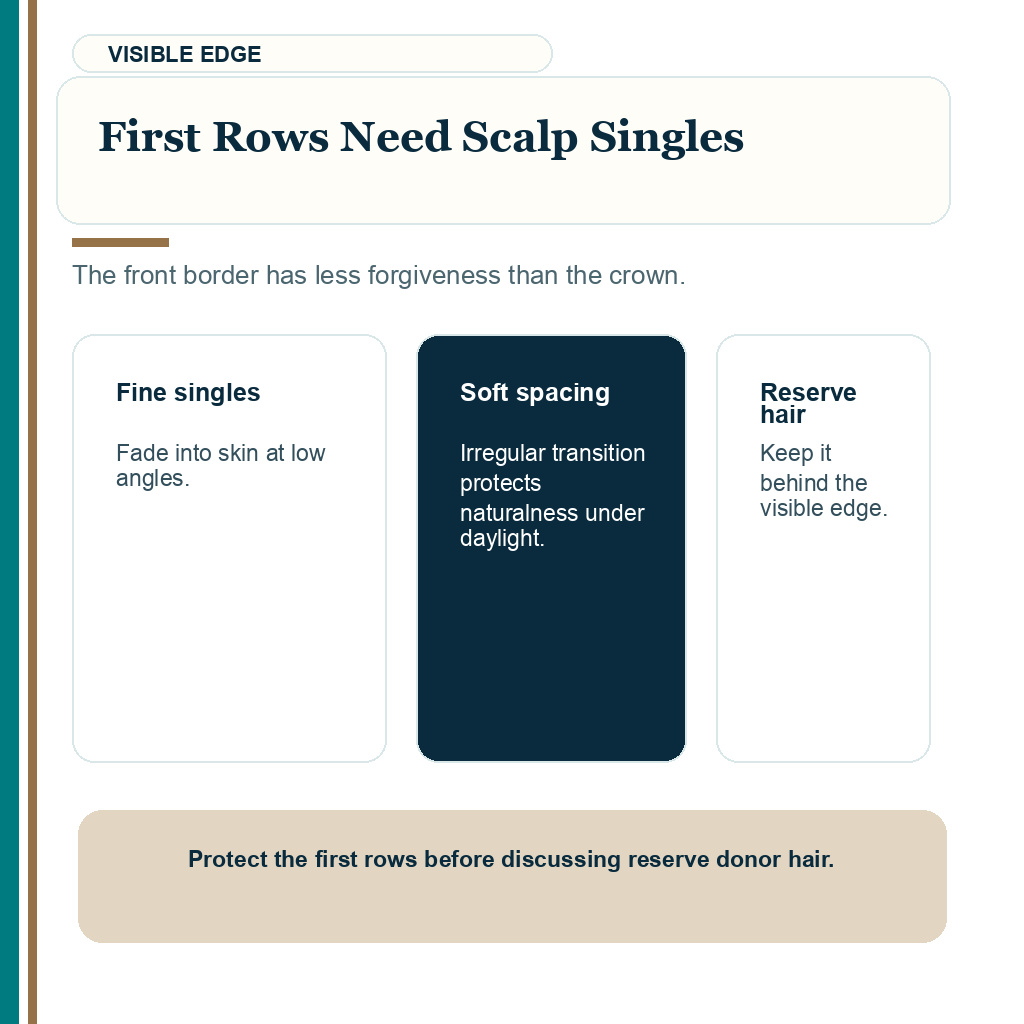 VISIBLE EDGE

First Rows Need Scalp Singles

The front border has less forgiveness than the crown.

Fine singles

Fade into skin at low angles.

Soft spacing

Irregular transition protects naturalness under daylight.

Reserve hair

Keep it behind the visible edge.

Protect the first rows before discussing reserve donor hair.